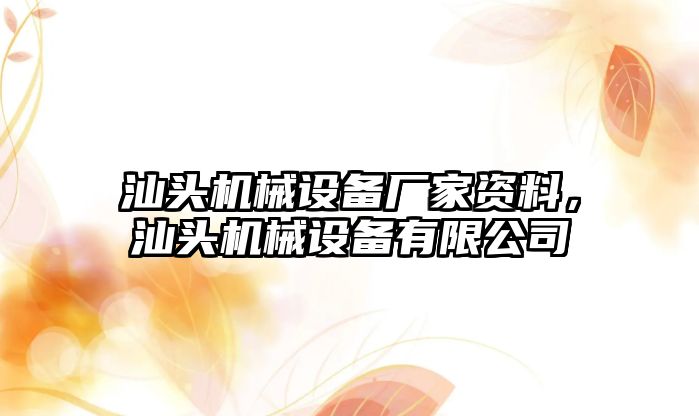 汕头机械设备厂家资料，汕头机械设备有限公司